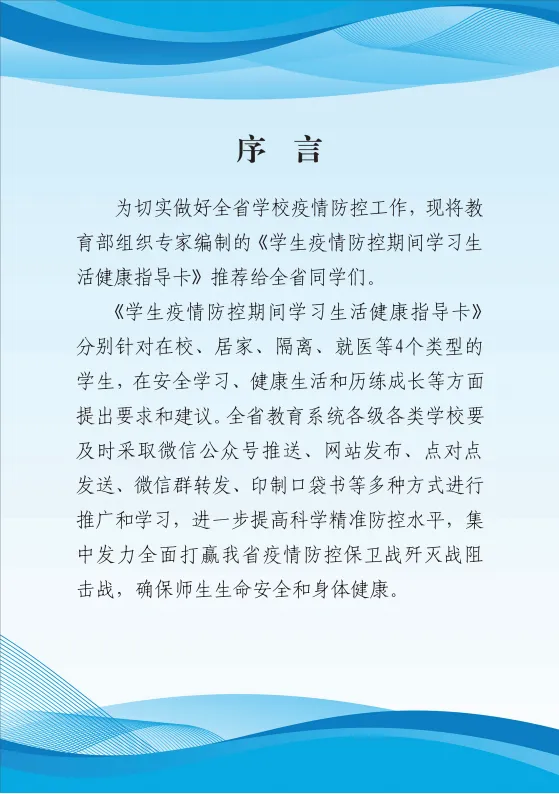 序 言

为切实做好全省学校疫情防控工作，现将教育部组织专家编制的《学生疫情防控期间学习生活健康指导卡》推荐给全省同学们。

《学生疫情防控期间学习生活健康指导卡》分别针对在校、居家、隔离、就医等4个类型的学生，在安全学习、健康生活和历练成长等方面提出要求和建议。全省教育系统各级各类学校要及时采取微信公众号推送、网站发布、点对点发送、微信群转发、印制口袋书等多种方式进行推广和学习，进一步提高科学精准防控水平，集中发力全面打赢我省疫情防控保卫战歼灭战阻击战，确保师生生命安全和身体健康。